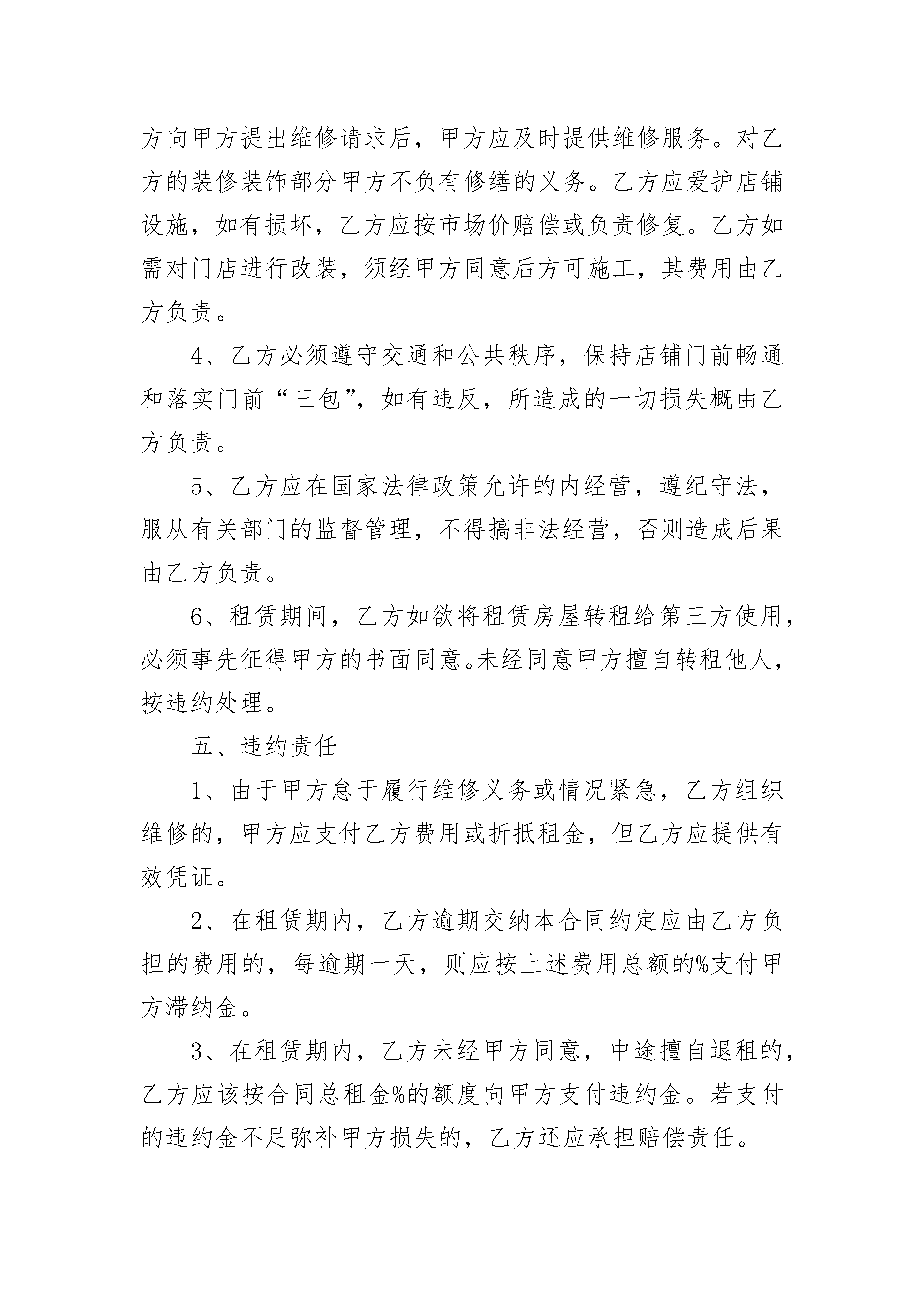 方向甲方提出维修请求后，甲方应及时提供维修服务。对乙方的装修装饰部分甲方不负有修缮的义务。乙方应爱护店铺设施，如有损坏，乙方应按市场价赔偿或负责修复。乙方如需对门店进行改装，须经甲方同意后方可施工，其费用由乙方负责。

4、乙方必须遵守交通和公共秩序，保持店铺门前畅通和落实门前“三包”，如有违反，所造成的一切损失概由乙方负责。

5、乙方应在国家法律政策允许的内经营，遵纪守法，服从有关部门的监督管理，不得搞非法经营，否则造成后果由乙方负责。

6、租赁期间，乙方如欲将租赁房屋转租给第三方使用，必须事先征得甲方的书面同意。未经同意甲方擅自转租他人，按违约处理。

五、违约责任

1、由于甲方怠于履行维修义务或情况紧急，乙方组织维修的，甲方应支付乙方费用或折抵租金，但乙方应提供有效凭证。

2、在租赁期内，乙方逾期交纳本合同约定应由乙方负担的费用的，每逾期一天，则应按上述费用总额的%支付甲方滞纳金。

3、在租赁期内，乙方未经甲方同意，中途擅自退租的，乙方应该按合同总租金%的额度向甲方支付违约金。若支付的违约金不足弥补甲方损失的，乙方还应承担赔偿责任。